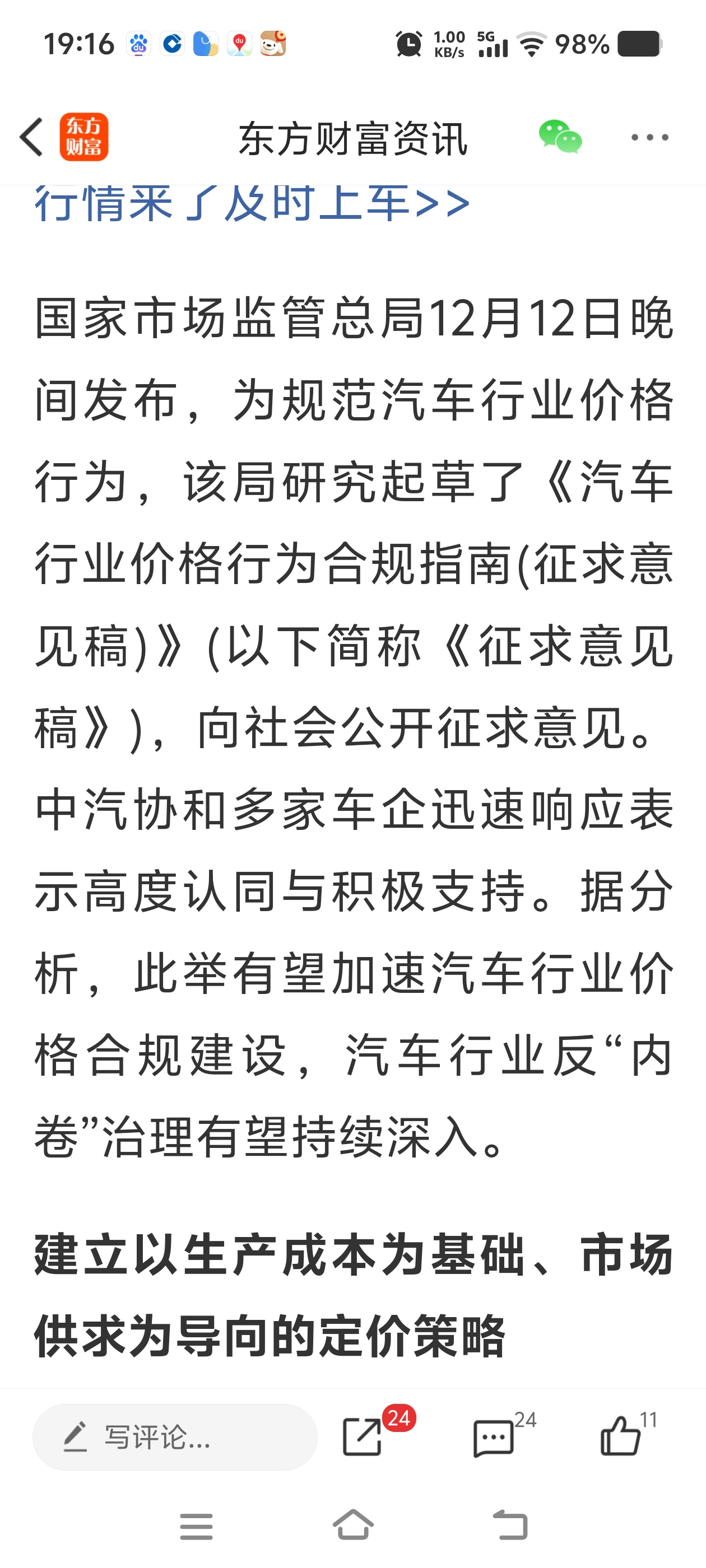 19:16 1.00 KB/s 5G 98%

东方财富

东方财富资讯

行情来了及时上车>>

国家市场监管总局12月12日晚间发布，为规范汽车行业价格行为，该局研究起草了《汽车行业价格行为合规指南(征求意见稿)》(以下简称《征求意见稿》)，向社会公开征求意见。中汽协和多家车企迅速响应表示高度认同与积极支持。据分析，此举有望加速汽车行业价格合规建设，汽车行业反“内卷”治理有望持续深入。

建立以生产成本为基础、市场供求为导向的定价策略

写评论...

24

24

11